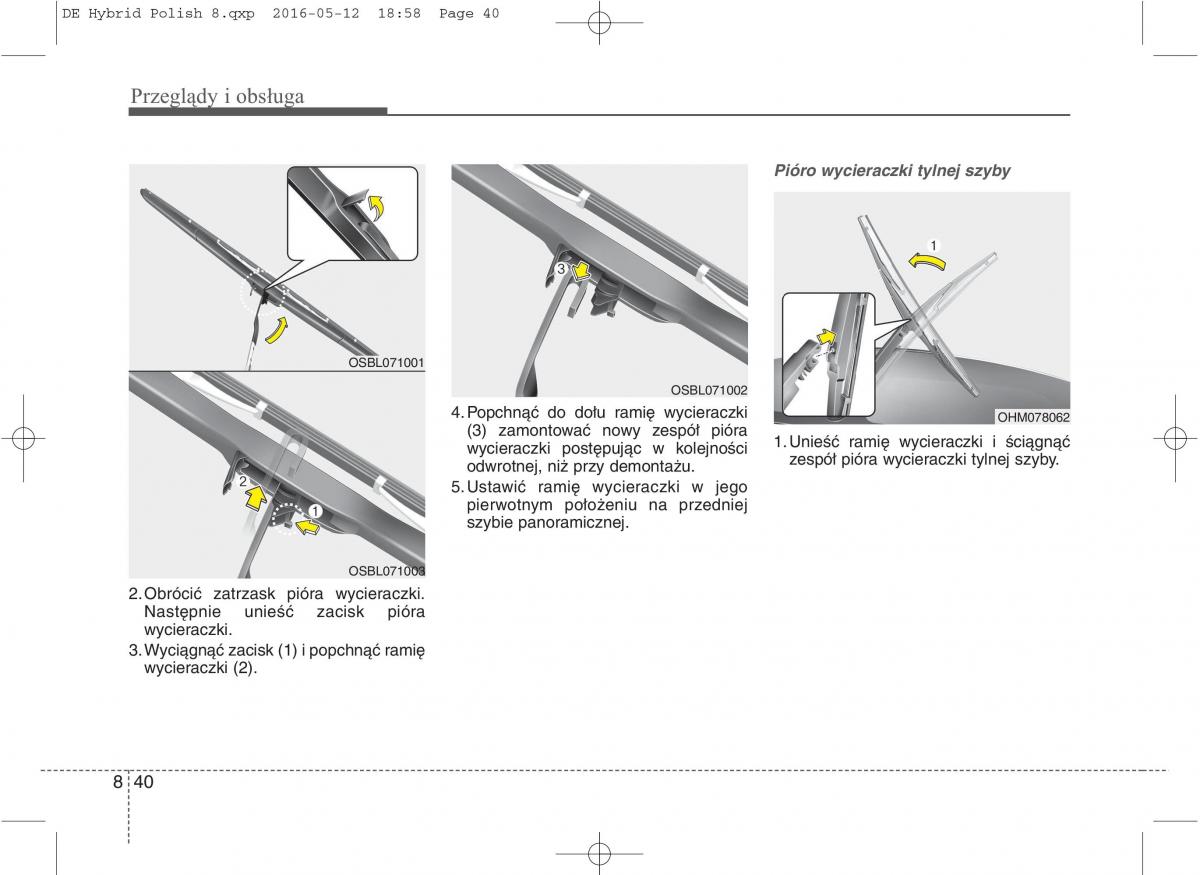 DE Hybrid Polish 8.qxp 2016-05-12 18:58 Page 40

Przeglądy i obsługa

OSBL071001

2
1
OSBL071003

2. Obrócić zatrzask pióra wycieraczki. Następnie unieść zacisk pióra wycieraczki.
3. Wyciągnąć zacisk (1) i popchnąć ramię wycieraczki (2).

3
OSBL071002

4. Popchnąć do dołu ramię wycieraczki (3) zamontować nowy zespół pióra wycieraczki postępując w kolejności odwrotnej, niż przy demontażu.
5. Ustawić ramię wycieraczki w jego pierwotnym położeniu na przedniej szybie panoramicznej.

Pióro wycieraczki tylnej szyby

1
OHM078062

1. Unieść ramię wycieraczki i ściągnąć zespół pióra wycieraczki tylnej szyby.

8 40